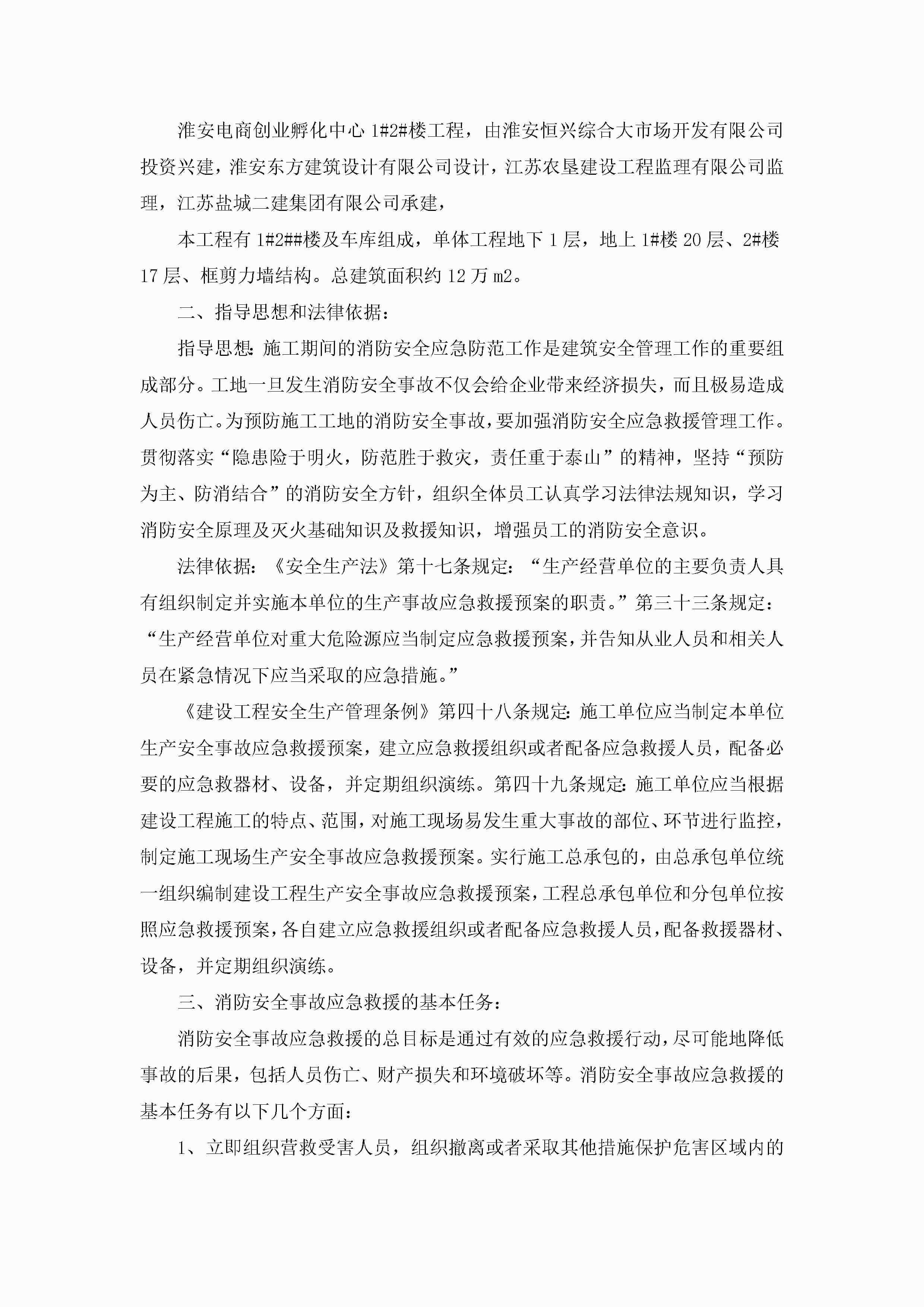 淮安电商创业孵化中心 1#2#楼工程，由淮安恒兴综合大市场开发有限公司投资兴建，淮安东方建筑设计有限公司设计，江苏农垦建设工程监理有限公司监理，江苏盐城二建集团有限公司承建，

本工程有 1#2##楼及车库组成，单体工程地下 1 层，地上 1#楼 20 层、2#楼 17 层、框剪力墙结构。总建筑面积约 12 万 m2。

二、指导思想和法律依据：

指导思想：施工期间的消防安全应急防范工作是建筑安全管理工作的重要组成部分。工地一旦发生消防安全事故不仅会给企业带来经济损失，而且极易造成人员伤亡。为预防施工工地的消防安全事故，要加强消防安全应急救援管理工作。贯彻落实“隐患险于明火，防范胜于救灾，责任重于泰山”的精神，坚持“预防为主、防消结合”的消防安全方针，组织全体员工认真学习法律法规知识，学习消防安全原理及灭火基础知识及救援知识，增强员工的消防安全意识。

法律依据：《安全生产法》第十七条规定：“生产经营单位的主要负责人具有组织制定并实施本单位的生产事故应急救援预案的职责。”第三十三条规定：“生产经营单位对重大危险源应当制定应急救援预案，并告知从业人员和相关人员在紧急情况下应当采取的应急措施。”

《建设工程安全生产管理条例》第四十八条规定：施工单位应当制定本单位生产安全事故应急救援预案，建立应急救援组织或者配备应急救援人员，配备必要的应急救器材、设备，并定期组织演练。第四十九条规定：施工单位应当根据建设工程施工的特点、范围，对施工现场易发生重大事故的部位、环节进行监控，制定施工现场生产安全事故应急救援预案。实行施工总承包的，由总承包单位统一组织编制建设工程生产安全事故应急救援预案，工程总承包单位和分包单位按照应急救援预案，各自建立应急救援组织或者配备应急救援人员，配备救援器材、设备，并定期组织演练。

三、消防安全事故应急救援的基本任务：

消防安全事故应急救援的总目标是通过有效的应急救援行动，尽可能地降低事故的后果，包括人员伤亡、财产损失和环境破坏等。消防安全事故应急救援的基本任务有以下几个方面：

1、立即组织营救受害人员，组织撤离或者采取其他措施保护危害区域内的